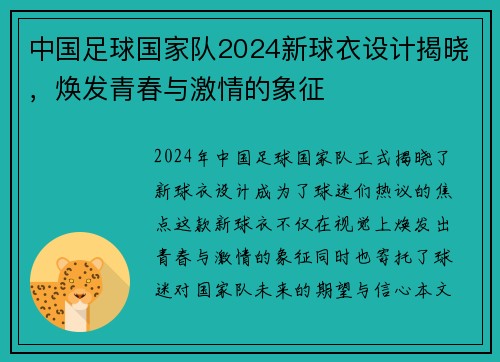 中国足球国家队2024新球衣设计揭晓，焕发青春与激情的象征

2024年中国足球国家队正式揭晓了新球衣设计成为了球迷们热议的焦点这款新球衣不仅在视觉上焕发出青春与激情的象征同时也寄托了球迷对国家队未来的期望与信心本文